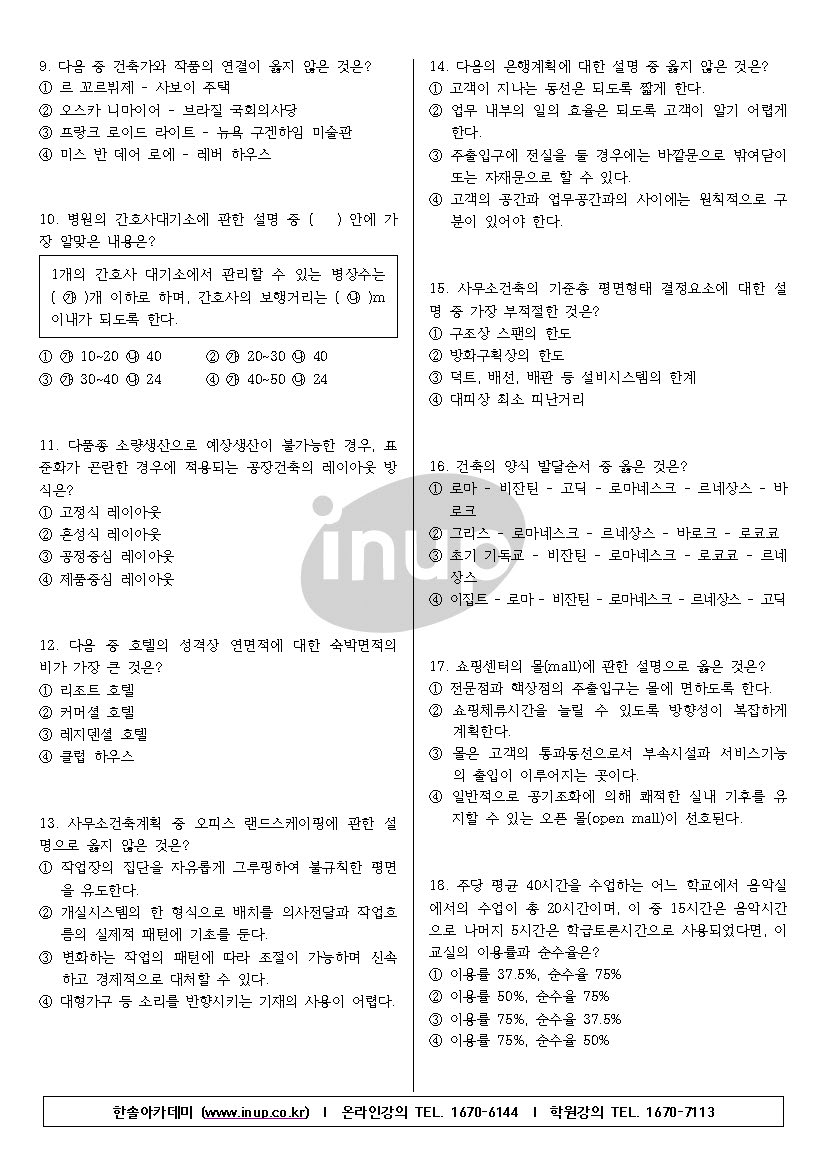 9. 다음 중 건축가와 작품의 연결이 옳지 않은 것은?
① 르 꼬르뷔제 - 사보이 주택
② 오스카 니마이어 - 브라질 국회의사당
③ 프랑크 로이드 라이트 - 뉴욕 구겐하임 미술관
④ 미스 반 데어 로에 - 레버 하우스

10. 병원의 간호사대기소에 관한 설명 중 ( ) 안에 가장 알맞은 내용은?

1개의 간호사 대기소에서 관리할 수 있는 병상수는 ( ㉮ )개 이하로 하며, 간호사의 보행거리는 ( ㉯ )m 이내가 되도록 한다.

① ㉮ 10~20 ㉯ 40
② ㉮ 20~30 ㉯ 40
③ ㉮ 30~40 ㉯ 24
④ ㉮ 40~50 ㉯ 24

11. 다품종 소량생산으로 예상생산이 불가능한 경우, 표준화가 곤란한 경우에 적용되는 공장건축의 레이아웃 방식은?
① 고정식 레이아웃
② 혼성식 레이아웃
③ 공정중심 레이아웃
④ 제품중심 레이아웃

12. 다음 중 호텔의 성격상 연면적에 대한 숙박면적의 비가 가장 큰 것은?
① 리조트 호텔
② 커머셜 호텔
③ 레지덴셜 호텔
④ 클럽 하우스

13. 사무소건축계획 중 오피스 랜드스케이핑에 관한 설명으로 옳지 않은 것은?
① 작업장의 집단을 자유롭게 그루핑하여 불규칙한 평면을 유도한다.
② 개실시스템의 한 형식으로 배치를 의사전달과 작업흐름의 실제적 패턴에 기초를 둔다.
③ 변화하는 작업의 패턴에 따라 조절이 가능하며 신속하고 경제적으로 대처할 수 있다.
④ 대형가구 등 소리를 반향시키는 기재의 사용이 어렵다.

14. 다음의 은행계획에 대한 설명 중 옳지 않은 것은?
① 고객이 지나는 동선은 되도록 짧게 한다.
② 업무 내부의 일의 흐름은 되도록 고객이 알기 어렵게 한다.
③ 주출입구에 전실을 둘 경우에는 바깥문으로 밖여닫이 또는 자재문으로 할 수 있다.
④ 고객의 공간과 업무공간과의 사이에는 원칙적으로 구분이 있어야 한다.

15. 사무소건축의 기준층 평면형태 결정요소에 대한 설명 중 가장 부적절한 것은?
① 구조상 스팬의 한도
② 방화구획상의 한도
③ 덕트, 배선, 배관 등 설비시스템의 한계
④ 대피상 최소 피난거리

16. 건축의 양식 발달순서 중 옳은 것은?
① 로마 - 비잔틴 - 고딕 - 로마네스크 - 르네상스 - 바로크
② 그리스 - 로마네스크 - 르네상스 - 바로크 - 로코코
③ 초기 기독교 - 비잔틴 - 로마네스크 - 로코코 - 르네상스
④ 이집트 - 로마 - 비잔틴 - 로마네스크 - 르네상스 - 고딕

17. 쇼핑센터의 몰(mall)에 관한 설명으로 옳은 것은?
① 전문점과 핵상점의 주출입구는 몰에 면하도록 한다.
② 쇼핑체류시간을 늘릴 수 있도록 방향성이 복잡하게 계획한다.
③ 몰은 고객의 통과동선으로서 부속시설과 서비스기능의 출입이 이루어지는 곳이다.
④ 일반적으로 공기조화에 의해 쾌적한 실내 기후를 유지할 수 있는 오픈 몰(open mall)이 선호된다.

18. 주당 평균 40시간을 수업하는 어느 학교에서 음악실에서의 수업이 총 20시간이며, 이 중 15시간은 음악시간으로 나머지 5시간은 학급토론시간으로 사용되었다면, 이 교실의 이용률과 순수율은?
① 이용률 37.5%, 순수율 75%
② 이용률 50%, 순수율 75%
③ 이용률 75%, 순수율 37.5%
④ 이용률 75%, 순수율 50%

inup

한솔아카데미 (www.inup.co.kr) I 온라인강의 TEL. 1670-6144 I 학원강의 TEL. 1670-7113